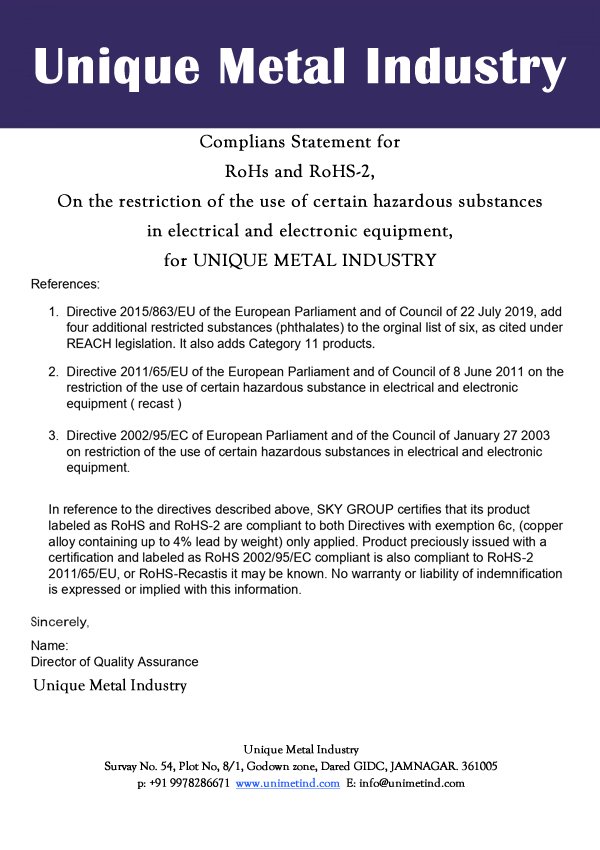 Unique Metal Industry

Complians Statement for
RoHs and RoHS-2,
On the restriction of the use of certain hazardous substances
in electrical and electronic equipment,
for UNIQUE METAL INDUSTRY

References:

1. Directive 2015/863/EU of the European Parliament and of Council of 22 July 2019, add four additional restricted substances (phthalates) to the orginal list of six, as cited under REACH legislation. It also adds Category 11 products.

2. Directive 2011/65/EU of the European Parliament and of Council of 8 June 2011 on the restriction of the use of certain hazardous substance in electrical and electronic equipment ( recast )

3. Directive 2002/95/EC of European Parliament and of the Council of January 27 2003 on restriction of the use of certain hazardous substances in electrical and electronic equipment.

In reference to the directives described above, SKY GROUP certifies that its product labeled as RoHS and RoHS-2 are compliant to both Directives with exemption 6c, (copper alloy containing up to 4% lead by weight) only applied. Product preciously issued with a certification and labeled as RoHS 2002/95/EC compliant is also compliant to RoHS-2 2011/65/EU, or RoHS-Recastis it may be known. No warranty or liability of indemnification is expressed or implied with this information.

Sincerely,

Name:
Director of Quality Assurance
Unique Metal Industry

Unique Metal Industry
Survay No. 54, Plot No, 8/1, Godown zone, Dared GIDC, JAMNAGAR. 361005
p: +91 9978286671 www.unimetind.com E: info@unimetind.com